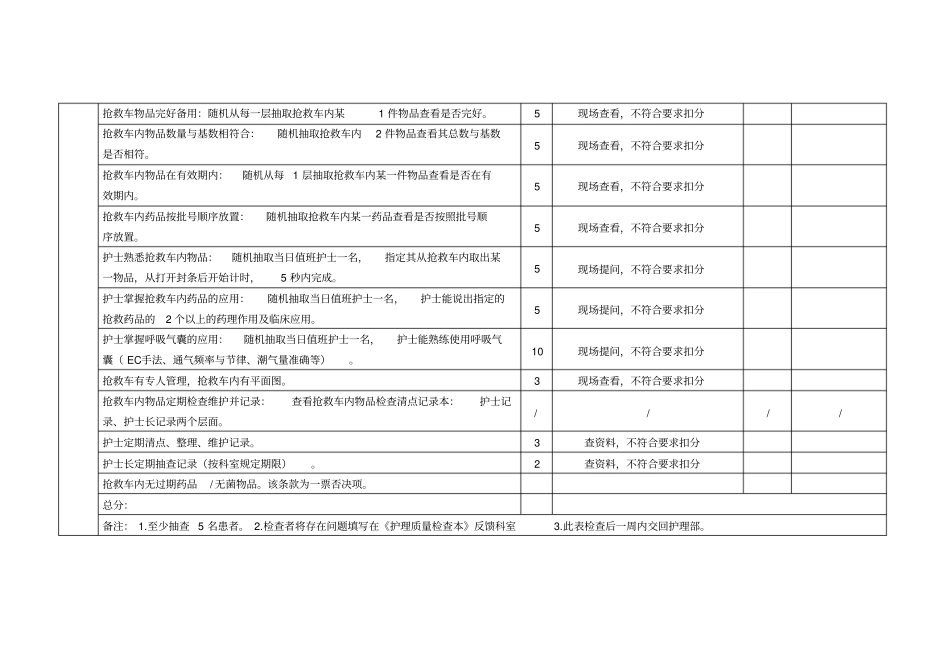 | | | | | | |
|---|---|---|---|---|---|
| | 抢救车物品完好备用：随机从每一层抽取抢救车内某 1 件物品查看是否完好。 | 5 | 现场查看，不符合要求扣分 | | |
| | 抢救车内物品数量与基数相符合： 随机抽取抢救车内 2 件物品查看其总数与基数是否相符。 | 5 | 现场查看，不符合要求扣分 | | |
| | 抢救车内物品在有效期内： 随机从每 1 层抽取抢救车内某一件物品查看是否在有效期内。 | 5 | 现场查看，不符合要求扣分 | | |
| | 抢救车内药品按批号顺序放置： 随机抽取抢救车内某一药品查看是否按照批号顺序放置。 | 5 | 现场查看，不符合要求扣分 | | |
| | 护士熟悉抢救车内物品： 随机抽取当日值班护士一名， 指定其从抢救车内取出某一物品，从打开封条后开始计时， 5 秒内完成。 | 5 | 现场提问，不符合要求扣分 | | |
| | 护士掌握抢救车内药品的应用： 随机抽取当日值班护士一名， 护士能说出指定的抢救药品的 2 个以上的药理作用及临床应用。 | 5 | 现场提问，不符合要求扣分 | | |
| | 护士掌握呼吸气囊的应用： 随机抽取当日值班护士一名， 护士能熟练使用呼吸气囊（ EC手法、通气频率与节律、潮气量准确等） 。 | 10 | 现场提问，不符合要求扣分 | | |
| | 抢救车有专人管理，抢救车内有平面图。 | 3 | 现场查看，不符合要求扣分 | | |
| | 抢救车内物品定期检查维护并记录： 查看抢救车内物品检查清点记录本： 护士记录、护士长记录两个层面。 | / | / | / | / |
| | 护士定期清点、整理、维护记录。 | 3 | 查资料，不符合要求扣分 | | |
| | 护士长定期抽查记录（按科室规定期限） 。 | 2 | 查资料，不符合要求扣分 | | |
| | 抢救车内无过期药品 / 无菌物品。该条款为一票否决项。 | | | | |
| | 总分： | | | | |
| | 备注： 1.至少抽查 5 名患者。 2.检查者将存在问题填写在《护理质量检查本》反馈科室 3.此表检查后一周内交回护理部。 | | | | |